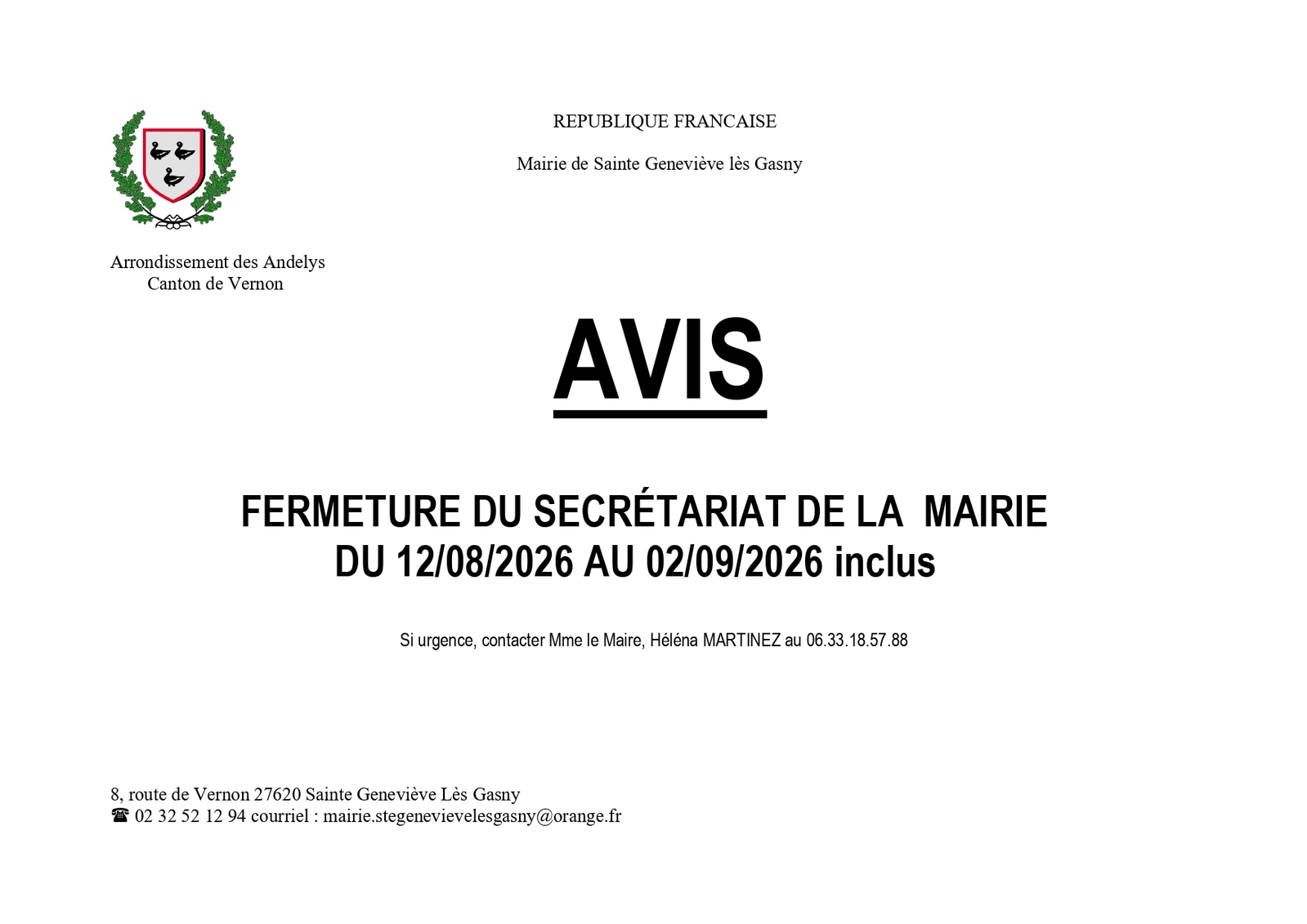 REPUBLIQUE FRANCAISE

Mairie de Sainte Geneviève lès Gasny

Arrondissement des Andelys
Canton de Vernon

AVIS

FERMETURE DU SECRÉTARIAT DE LA MAIRIE
DU 12/08/2026 AU 02/09/2026 inclus

Si urgence, contacter Mme le Maire, Héléna MARTINEZ au 06.33.18.57.88

8, route de Vernon 27620 Sainte Geneviève Lès Gasny
☎ 02 32 52 12 94 courriel : mairie.stegenevievelesgasny@orange.fr